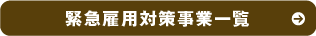 緊急雇用対策事業一覧